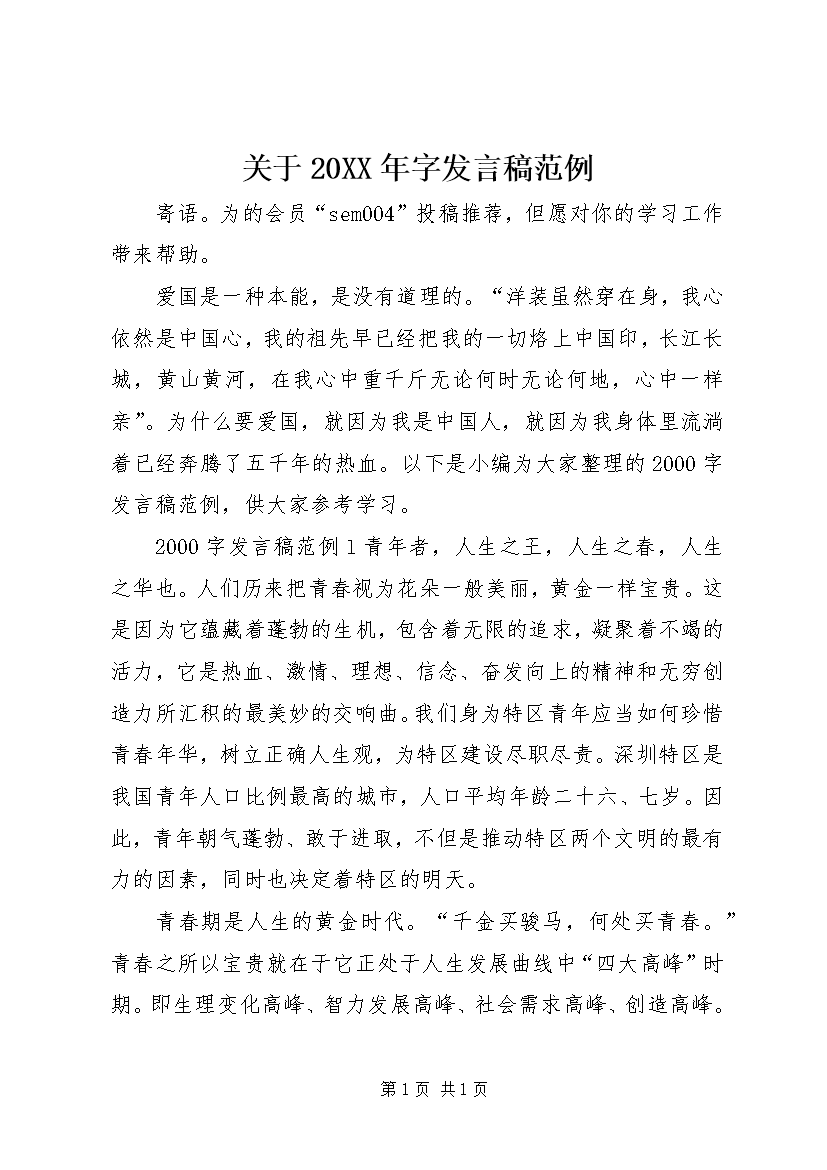 关于20XX年字发言稿范例

寄语。为的会员“sem004”投稿推荐，但愿对你的学习工作带来帮助。

爱国是一种本能，是没有道理的。“洋装虽然穿在身，我心依然是中国心，我的祖先早已经把我的一切烙上中国印，长江长城，黄山黄河，在我心中重千斤无论何时无论何地，心中一样亲”。为什么要爱国，就因为我是中国人，就因为我身体里流淌着已经奔腾了五千年的热血。以下是小编为大家整理的2000字发言稿范例，供大家参考学习。

2000字发言稿范例1青年者，人生之王，人生之春，人生之华也。人们历来把青春视为花朵一般美丽，黄金一样宝贵。这是因为它蕴藏着蓬勃的生机，包含着无限的追求，凝聚着不竭的活力，它是热血、激情、理想、信念、奋发向上的精神和无穷创造力所汇积的最美妙的交响曲。我们身为特区青年应当如何珍惜青春年华，树立正确人生观，为特区建设尽职尽责。深圳特区是我国青年人口比例最高的城市，人口平均年龄二十六、七岁。因此，青年朝气蓬勃、敢于进取，不但是推动特区两个文明的最有力的因素，同时也决定着特区的明天。

青春期是人生的黄金时代。“千金买骏马，何处买青春。”青春之所以宝贵就在于它正处于人生发展曲线中“四大高峰”时期。即生理变化高峰、智力发展高峰、社会需求高峰、创造高峰。

第1页 共1页